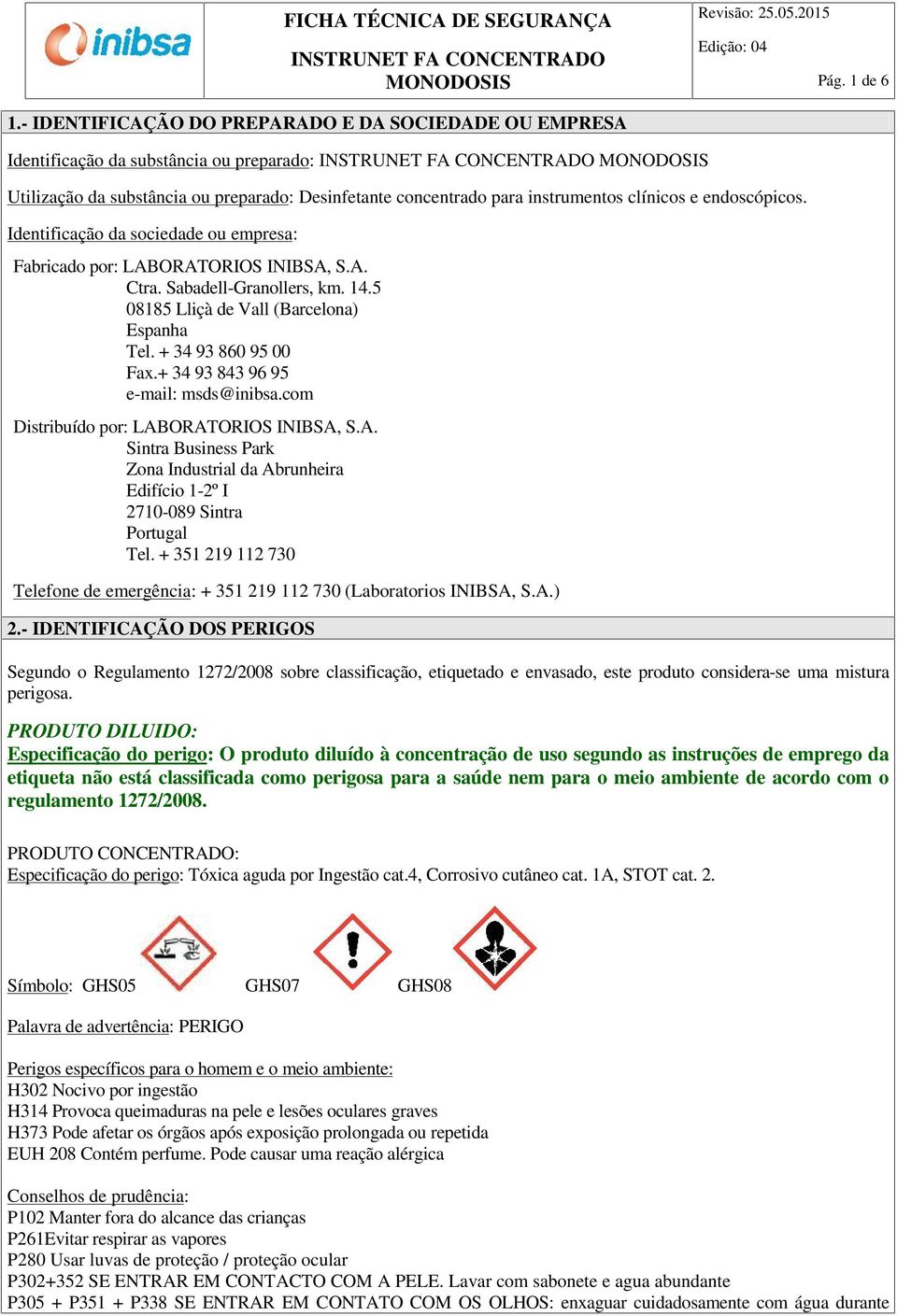 inibsa

FICHA TÉCNICA DE SEGURANÇA

INSTRUNET FA CONCENTRADO MONODOSIS

Revisão: 25.05.2015

Edição: 04

Pág. 1 de 6

1.- IDENTIFICAÇÃO DO PREPARADO E DA SOCIEDADE OU EMPRESA

Identificação da substância ou preparado: INSTRUNET FA CONCENTRADO MONODOSIS

Utilização da substância ou preparado: Desinfetante concentrado para instrumentos clínicos e endoscópicos.

Identificação da sociedade ou empresa:

Fabricado por: LABORATORIOS INIBSA, S.A.
Ctra. Sabadell-Granollers, km. 14.5
08185 Lliçà de Vall (Barcelona)
Espanha
Tel. + 34 93 860 95 00
Fax.+ 34 93 843 96 95
e-mail: msds@inibsa.com

Distribuído por: LABORATORIOS INIBSA, S.A.
Sintra Business Park
Zona Industrial da Abrunheira
Edifício 1-2º I
2710-089 Sintra
Portugal
Tel. + 351 219 112 730

Telefone de emergência: + 351 219 112 730 (Laboratorios INIBSA, S.A.)

2.- IDENTIFICAÇÃO DOS PERIGOS

Segundo o Regulamento 1272/2008 sobre classificação, etiquetado e envasado, este produto considera-se uma mistura perigosa.

PRODUTO DILUIDO:
Especificação do perigo: O produto diluído à concentração de uso segundo as instruções de emprego da etiqueta não está classificada como perigosa para a saúde nem para o meio ambiente de acordo com o regulamento 1272/2008.

PRODUTO CONCENTRADO:
Especificação do perigo: Tóxica aguda por Ingestão cat.4, Corrosivo cutâneo cat. 1A, STOT cat. 2.

Símbolo: GHS05 GHS07 GHS08

Palavra de advertência: PERIGO

Perigos específicos para o homem e o meio ambiente:
H302 Nocivo por ingestão
H314 Provoca queimaduras na pele e lesões oculares graves
H373 Pode afetar os órgãos após exposição prolongada ou repetida
EUH 208 Contém perfume. Pode causar uma reação alérgica

Conselhos de prudência:
P102 Manter fora do alcance das crianças
P261Evitar respirar as vapores
P280 Usar luvas de proteção / proteção ocular
P302+352 SE ENTRAR EM CONTACTO COM A PELE. Lavar com sabonete e agua abundante
P305 + P351 + P338 SE ENTRAR EM CONTATO COM OS OLHOS: enxaguar cuidadosamente com água durante